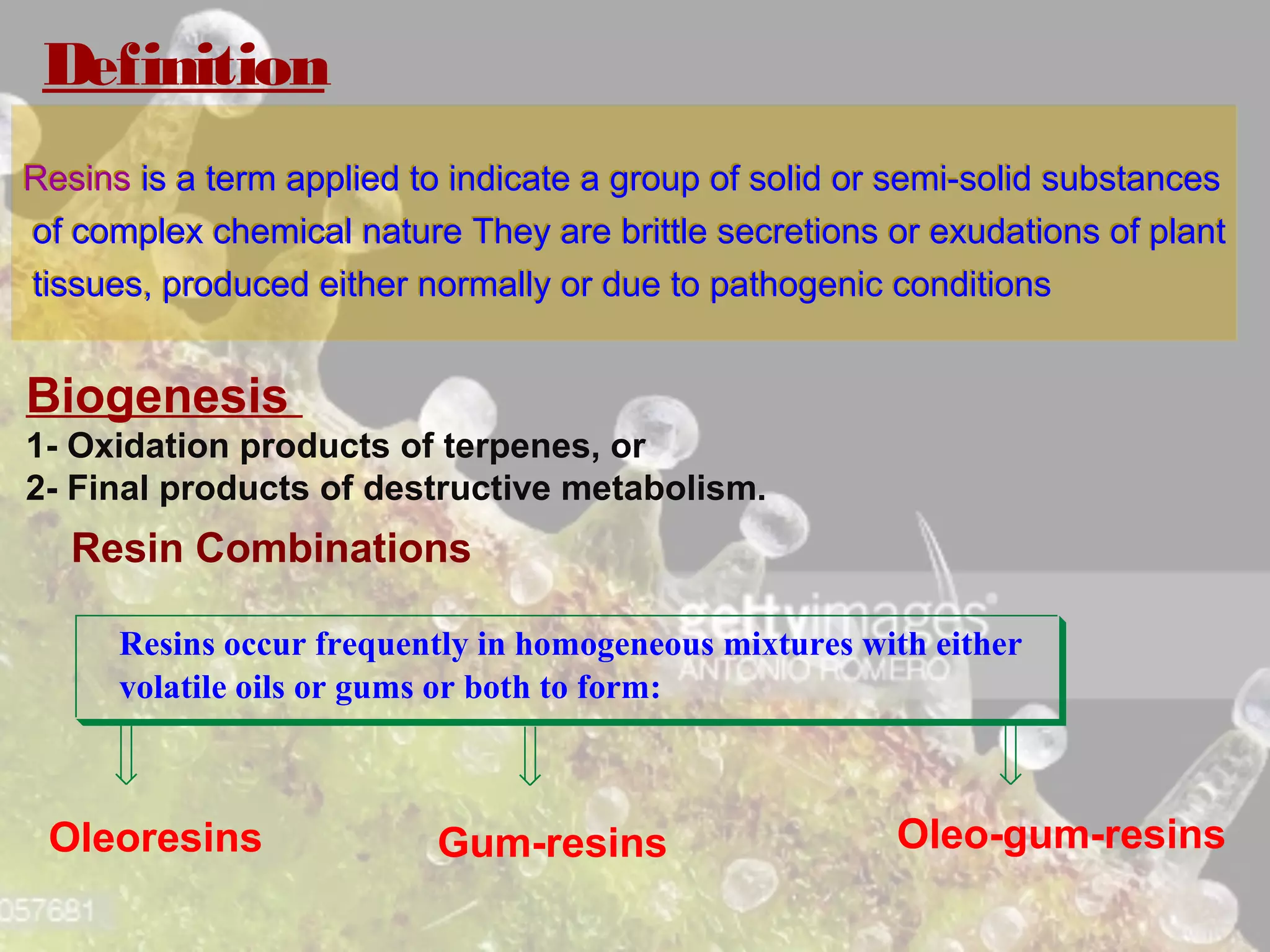 Definition

Resins is a term applied to indicate a group of solid or semi-solid substances of complex chemical nature They are brittle secretions or exudations of plant tissues, produced either normally or due to pathogenic conditions

Biogenesis

1- Oxidation products of terpenes, or
2- Final products of destructive metabolism.

Resin Combinations

gettyimages
ANTONIO ROMERO

Resins occur frequently in homogeneous mixtures with either volatile oils or gums or both to form:

Oleoresins

Gum-resins

Oleo-gum-resins

057681